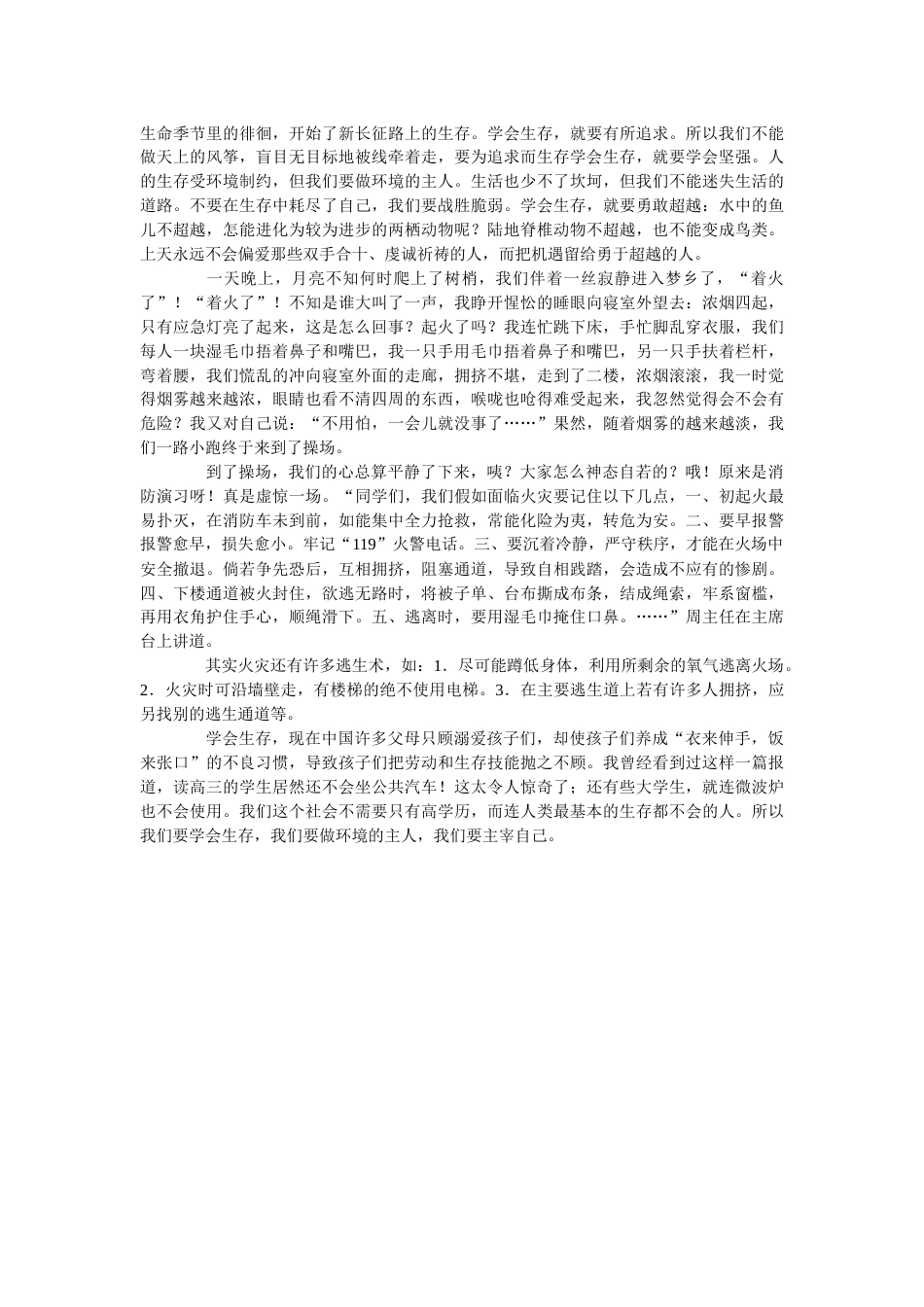 生命季节里的徘徊，开始了新长征路上的生存。学会生存，就要有所追求。所以我们不能做天上的风筝，盲目无目标地被线牵着走，要为追求而生存学会生存，就要学会坚强。人的生存受环境制约，但我们要做环境的主人。生活也少不了坎坷，但我们不能迷失生活的道路。不要在生存中耗尽了自己，我们要战胜脆弱。学会生存，就要勇敢超越：水中的鱼儿不超越，怎能进化为较为进步的两栖动物呢？陆地脊椎动物不超越，也不能变成鸟类。上天永远不会偏爱那些双手合十、虔诚祈祷的人，而把机遇留给勇于超越的人。

一天晚上，月亮不知何时爬上了树梢，我们伴着一丝寂静进入梦乡了，“着火了”！“着火了”！不知是谁大叫了一声，我睁开惺忪的睡眼向寝室外望去：浓烟四起，只有应急灯亮了起来，这是怎么回事？起火了吗？我连忙跳下床，手忙脚乱穿衣服，我们每人一块湿毛巾捂着鼻子和嘴巴，我一只手用毛巾捂着鼻子和嘴巴，另一只手扶着栏杆，弯着腰，我们慌乱的冲向寝室外面的走廊，拥挤不堪，走到了二楼，浓烟滚滚，我一时觉得烟雾越来越浓，眼睛也看不清四周的东西，喉咙也呛得难受起来，我忽然觉得会不会有危险？我又对自己说：“不用怕，一会儿就没事了……”果然，随着烟雾的越来越淡，我们一路小跑终于来到了操场。

到了操场，我们的心总算平静了下来，咦？大家怎么神态自若的？哦！原来是消防演习呀！真是虚惊一场。“同学们，我们假如面临火灾要记住以下几点，一、初起火最易扑灭，在消防车未到前，如能集中全力抢救，常能化险为夷，转危为安。二、要早报警报警愈早，损失愈小。牢记“119”火警电话。三、要沉着冷静，严守秩序，才能在火场中安全撤退。倘若争先恐后，互相拥挤，阻塞通道，导致自相践踏，会造成不应有的惨剧。四、下楼通道被火封住，欲逃无路时，将被子单、台布撕成布条，结成绳索，牢系窗槛，再用衣角护住手心，顺绳滑下。五、逃离时，要用湿毛巾掩住口鼻。……”周主任在主席台上讲道。

其实火灾还有许多逃生术，如：1．尽可能蹲低身体，利用所剩余的氧气逃离火场。2．火灾时可沿墙壁走，有楼梯的绝不使用电梯。3．在主要逃生道上若有许多人拥挤，应另找别的逃生通道等。

学会生存，现在中国许多父母只顾溺爱孩子们，却使孩子们养成“衣来伸手，饭来张口”的不良习惯，导致孩子们把劳动和生存技能抛之不顾。我曾经看到过这样一篇报道，读高三的学生居然还不会坐公共汽车！这太令人惊奇了；还有些大学生，就连微波炉也不会使用。我们这个社会不需要只有高学历，而连人类最基本的生存都不会的人。所以我们要学会生存，我们要做环境的主人，我们要主宰自己。